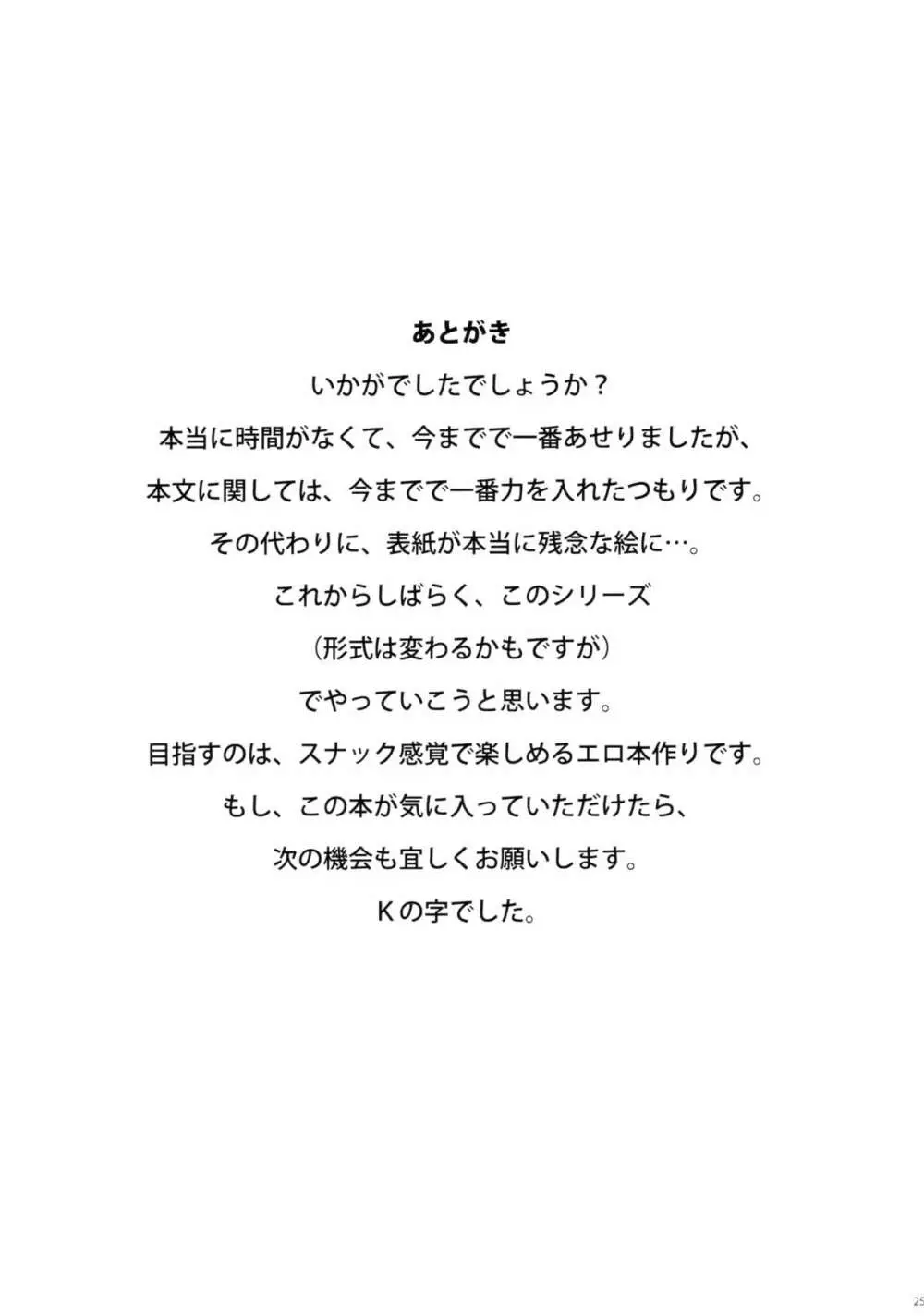 あとがき

いかがでしたでしょうか？

本当に時間がなくて、今までで一番あせりましたが、

本文に関しては、今までで一番力を入れたつもりです。

その代わりに、表紙が本当に残念な絵に…。

これからしばらく、このシリーズ

（形式は変わるかもですが）

でやっていこうと思います。

目指すのは、スナック感覚で楽しめるエロ本作りです。

もし、この本が気に入っていただけたら、

次の機会も宜しくお願いします。

Kの字でした。

25